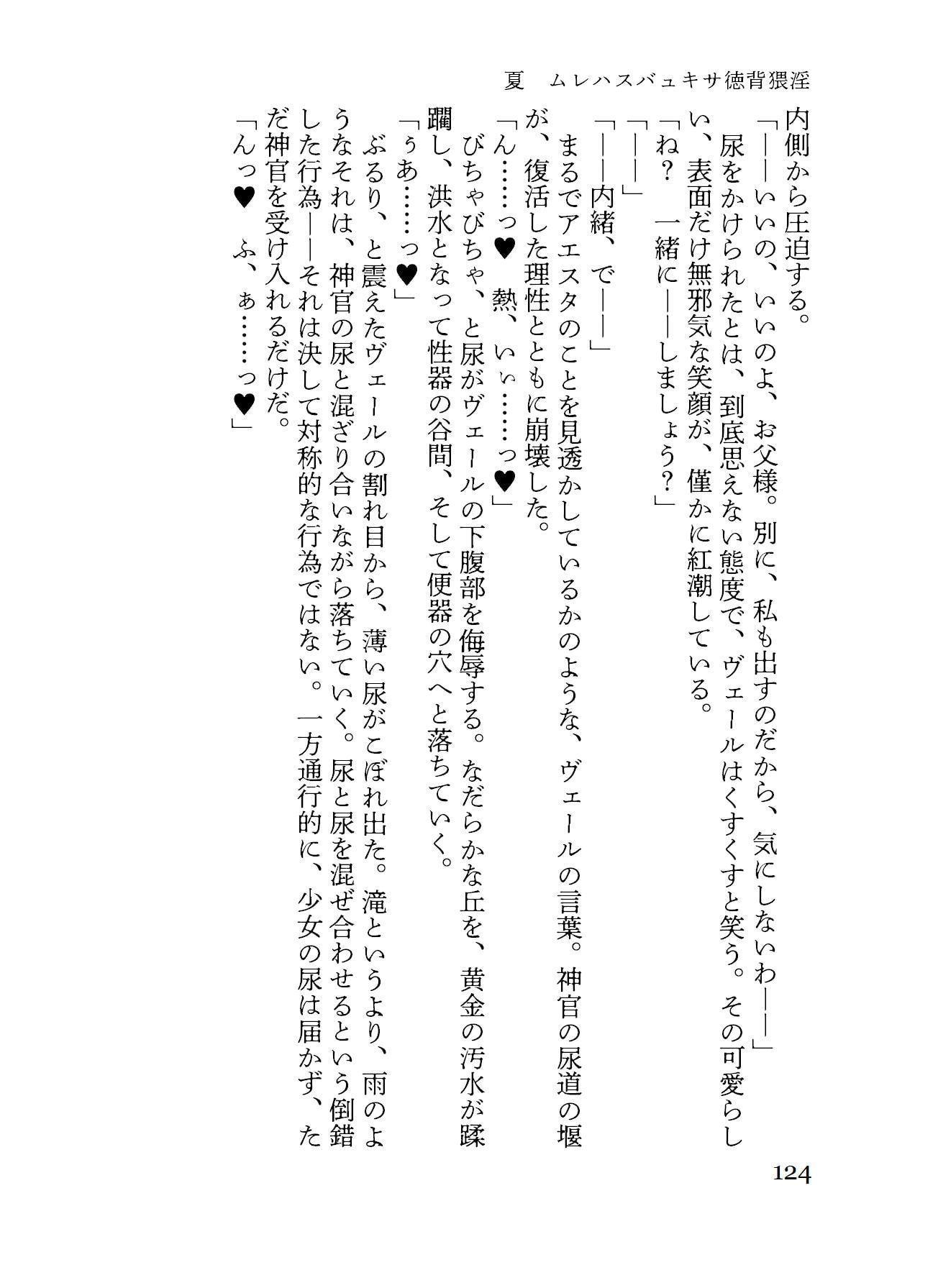 夏　ムレハスバュキサ徳背猥淫

内側から圧迫する。

「――いいの、いいのよ、お父様。別に、私も出すのだから、気にしないわ――」

尿をかけられたとは、到底思えない態度で、ヴェールはくすくすと笑う。その可愛らしい、表面だけ無邪気な笑顔が、僅かに紅潮している。

「ね？　一緒に――しましょう？」

「――」

「――内緒、で――」

まるでアエスタのことを見透かしているかのような、ヴェールの言葉。神官の尿道の堰が、復活した理性とともに崩壊した。

「ん……っ♥　熱、いぃ……っ♥」

びちゃびちゃ、と尿がヴェールの下腹部を侮辱する。なだらかな丘を、黄金の汚水が蹂躙し、洪水となって性器の谷間、そして便器の穴へと落ちていく。

「ぅあ……っ♥」

ぶるり、と震えたヴェールの割れ目から、薄い尿がこぼれ出た。滝というより、雨のようなそれは、神官の尿と混ざり合いながら落ちていく。尿と尿を混ぜ合わせるという倒錯した行為――それは決して対称的な行為ではない。一方通行的に、少女の尿は届かず、ただ神官を受け入れるだけだ。

「んっ♥　ふ、ぁ……っ♥」

124